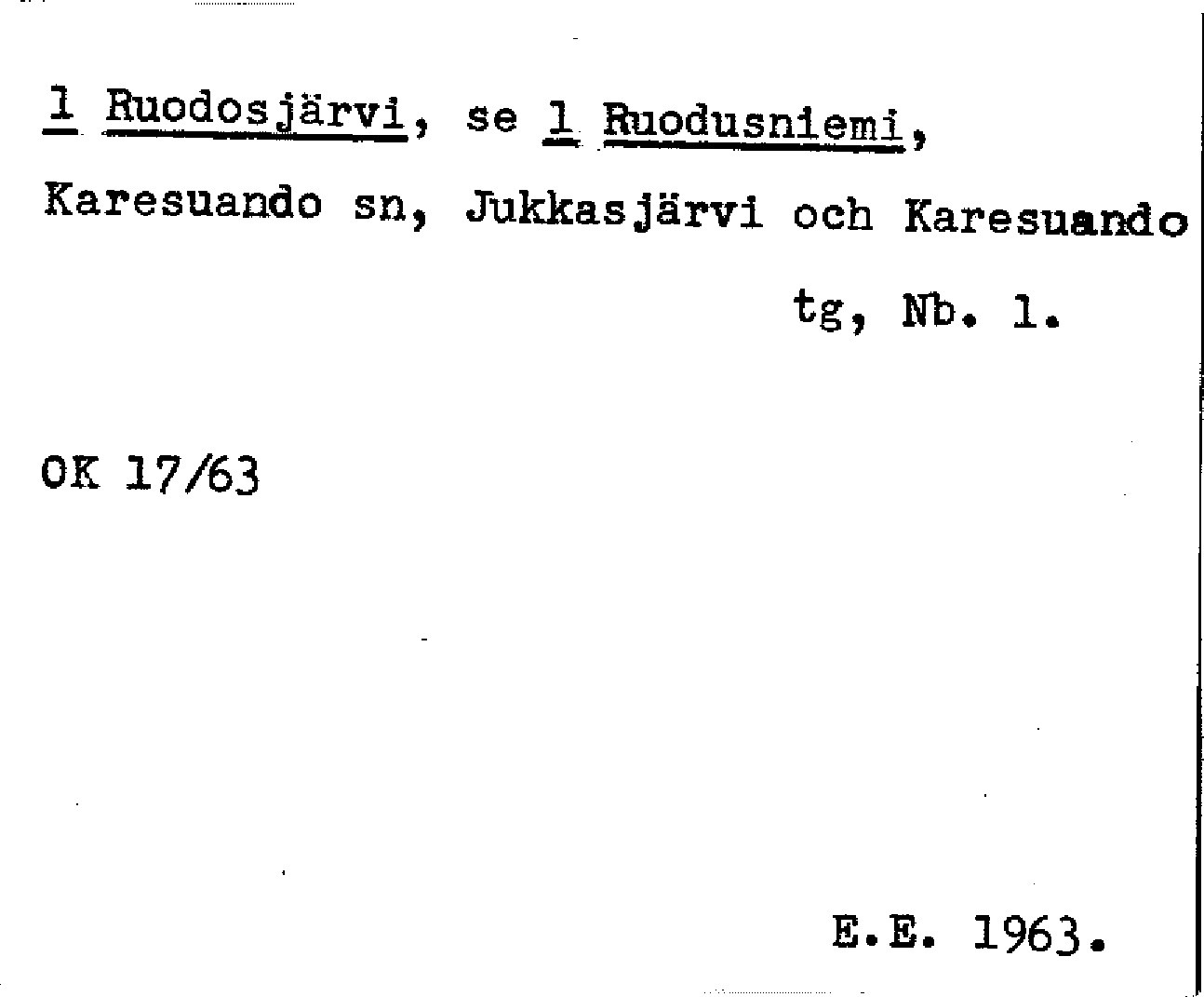 1 Ruodosjärvi, se 1 Ruodusniemi, Karesuando sn, Jukkasjärvi och Karesuando tg, Nb. 1.

OK 17/63

E.E. 1963.